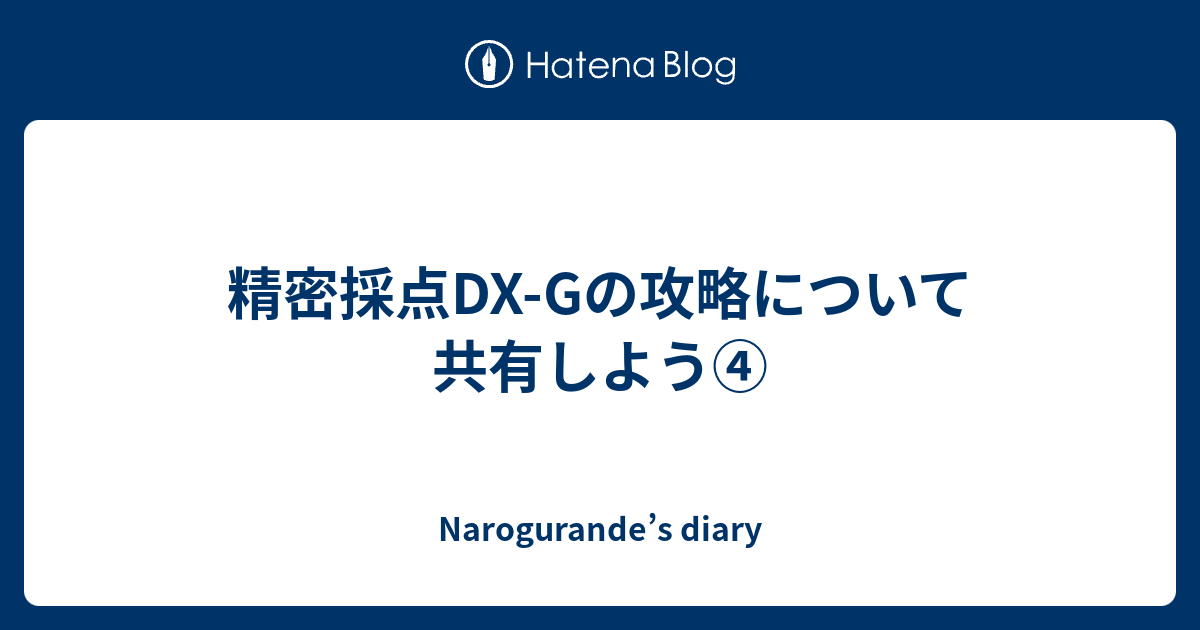 Hatena Blog

精密採点DX-Gの攻略について共有しよう④

Narogurande’s diary